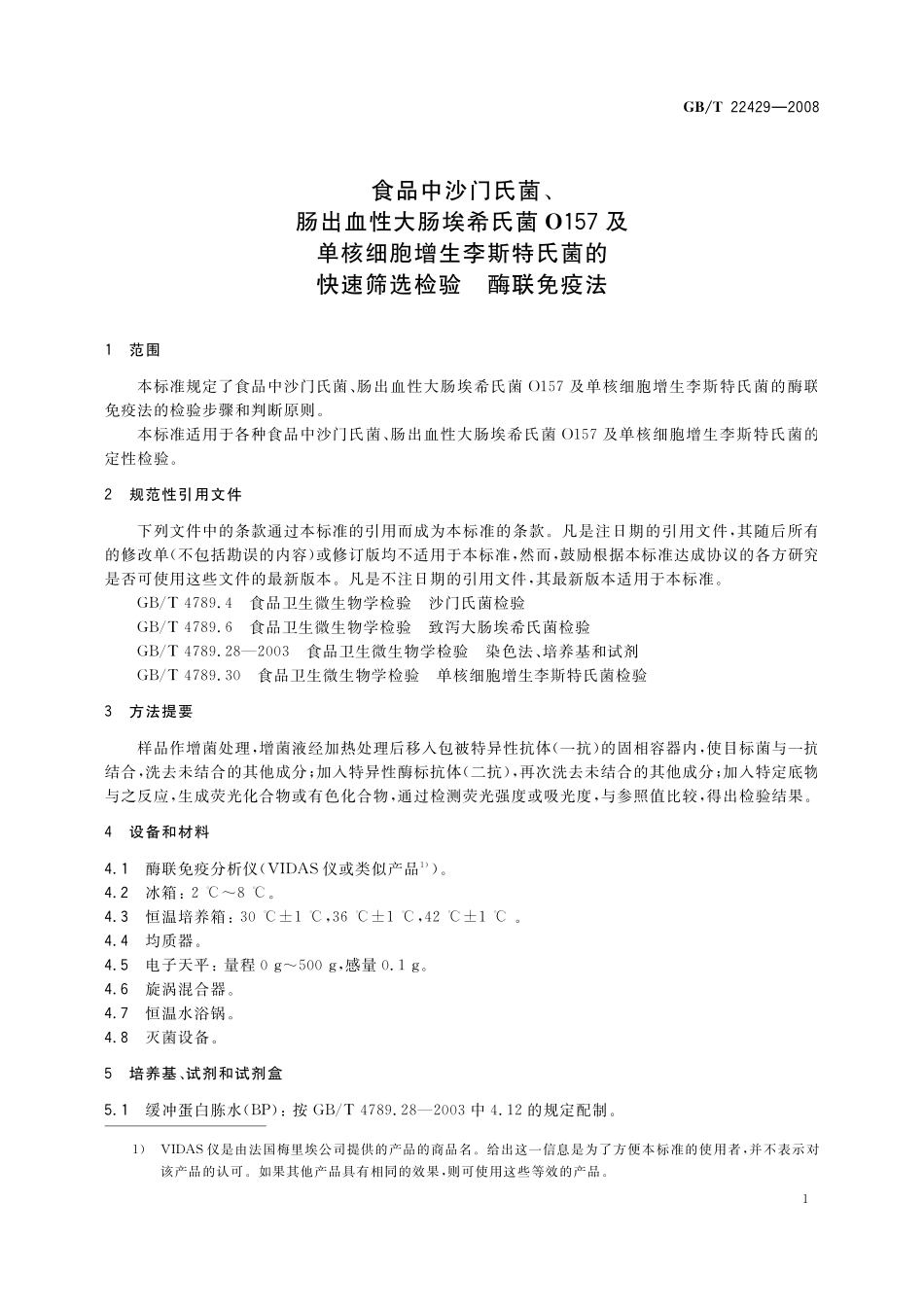 GB/T 22429—2008

食品中沙门氏菌、
肠出血性大肠埃希氏菌 O157 及
单核细胞增生李斯特氏菌的
快速筛选检验　酶联免疫法

1　范围

本标准规定了食品中沙门氏菌、肠出血性大肠埃希氏菌 O157 及单核细胞增生李斯特氏菌的酶联免疫法的检验步骤和判断原则。

本标准适用于各种食品中沙门氏菌、肠出血性大肠埃希氏菌 O157 及单核细胞增生李斯特氏菌的定性检验。

2　规范性引用文件

下列文件中的条款通过本标准的引用而成为本标准的条款。凡是注日期的引用文件，其随后所有的修改单(不包括勘误的内容)或修订版均不适用于本标准，然而，鼓励根据本标准达成协议的各方研究是否可使用这些文件的最新版本。凡是不注日期的引用文件，其最新版本适用于本标准。

GB/T 4789.4　食品卫生微生物学检验　沙门氏菌检验

GB/T 4789.6　食品卫生微生物学检验　致泻大肠埃希氏菌检验

GB/T 4789.28—2003　食品卫生微生物学检验　染色法、培养基和试剂

GB/T 4789.30　食品卫生微生物学检验　单核细胞增生李斯特氏菌检验

3　方法提要

样品作增菌处理，增菌液经加热处理后移入包被特异性抗体(一抗)的固相容器内，使目标菌与一抗结合，洗去未结合的其他成分；加入特异性酶标抗体(二抗)，再次洗去未结合的其他成分；加入特定底物与之反应，生成荧光化合物或有色化合物，通过检测荧光强度或吸光度，与参照值比较，得出检验结果。

4　设备和材料

4.1　酶联免疫分析仪(VIDAS 仪或类似产品$^{1)}$)。

4.2　冰箱：2 ℃～8 ℃。

4.3　恒温培养箱：30 ℃±1 ℃，36 ℃±1 ℃，42 ℃±1 ℃ 。

4.4　均质器。

4.5　电子天平：量程 0 g～500 g，感量 0.1 g。

4.6　旋涡混合器。

4.7　恒温水浴锅。

4.8　灭菌设备。

5　培养基、试剂和试剂盒

5.1　缓冲蛋白胨水(BP)：按 GB/T 4789.28—2003 中 4.12 的规定配制。

1)　VIDAS 仪是由法国梅里埃公司提供的产品的商品名。给出这一信息是为了方便本标准的使用者，并不表示对该产品的认可。如果其他产品具有相同的效果，则可使用这些等效的产品。

1